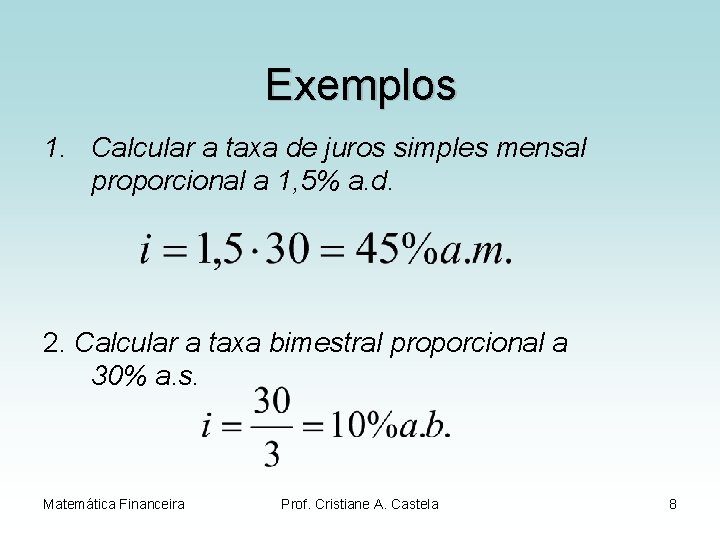 Exemplos

1. Calcular a taxa de juros simples mensal proporcional a 1,5% a.d.

$i = 1,5 \cdot 30 = 45\% a.m.$

2. Calcular a taxa bimestral proporcional a 30% a.s.

$i = \frac{30}{3} = 10\% a.b.$

Matemática Financeira Prof. Cristiane A. Castela 8